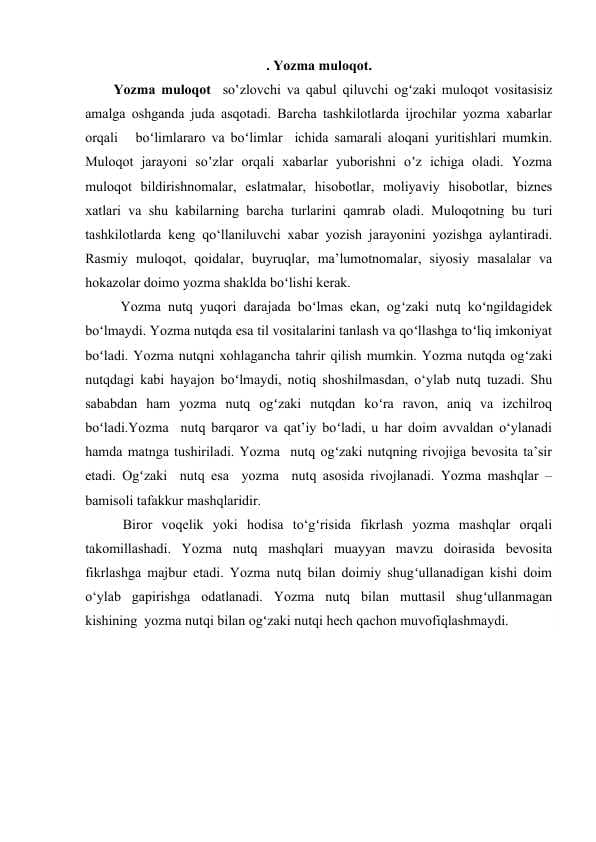 . Yozma muloqot.

Yozma muloqot so’zlovchi va qabul qiluvchi og‘zaki muloqot vositasisiz amalga oshganda juda asqotadi. Barcha tashkilotlarda ijrochilar yozma xabarlar orqali bo‘limlararo va bo‘limlar ichida samarali aloqani yuritishlari mumkin. Muloqot jarayoni so’zlar orqali xabarlar yuborishni o’z ichiga oladi. Yozma muloqot bildirishnomalar, eslatmalar, hisobotlar, moliyaviy hisobotlar, biznes xatlari va shu kabilarning barcha turlarini qamrab oladi. Muloqotning bu turi tashkilotlarda keng qo‘llaniluvchi xabar yozish jarayonini yozishga aylantiradi. Rasmiy muloqot, qoidalar, buyruqlar, ma’lumotnomalar, siyosiy masalalar va hokazolar doimo yozma shaklda bo‘lishi kerak.

Yozma nutq yuqori darajada bo‘lmas ekan, og‘zaki nutq ko‘ngildagidek bo‘lmaydi. Yozma nutqda esa til vositalarini tanlash va qo‘llashga to‘liq imkoniyat bo‘ladi. Yozma nutqni xohlagancha tahrir qilish mumkin. Yozma nutqda og‘zaki nutqdagi kabi hayajon bo‘lmaydi, notiq shoshilmasdan, o‘ylab nutq tuzadi. Shu sababdan ham yozma nutq og‘zaki nutqdan ko‘ra ravon, aniq va izchilroq bo‘ladi.Yozma nutq barqaror va qat’iy bo‘ladi, u har doim avvaldan o‘ylanadi hamda matnga tushiriladi. Yozma nutq og‘zaki nutqning rivojiga bevosita ta’sir etadi. Og‘zaki nutq esa yozma nutq asosida rivojlanadi. Yozma mashqlar – bamisoli tafakkur mashqlaridir.

Biror voqelik yoki hodisa to‘g‘risida fikrlash yozma mashqlar orqali takomillashadi. Yozma nutq mashqlari muayyan mavzu doirasida bevosita fikrlashga majbur etadi. Yozma nutq bilan doimiy shug‘ullanadigan kishi doim o‘ylab gapirishga odatlanadi. Yozma nutq bilan muttasil shug‘ullanmagan kishining yozma nutqi bilan og‘zaki nutqi hech qachon muvofiqlashmaydi.